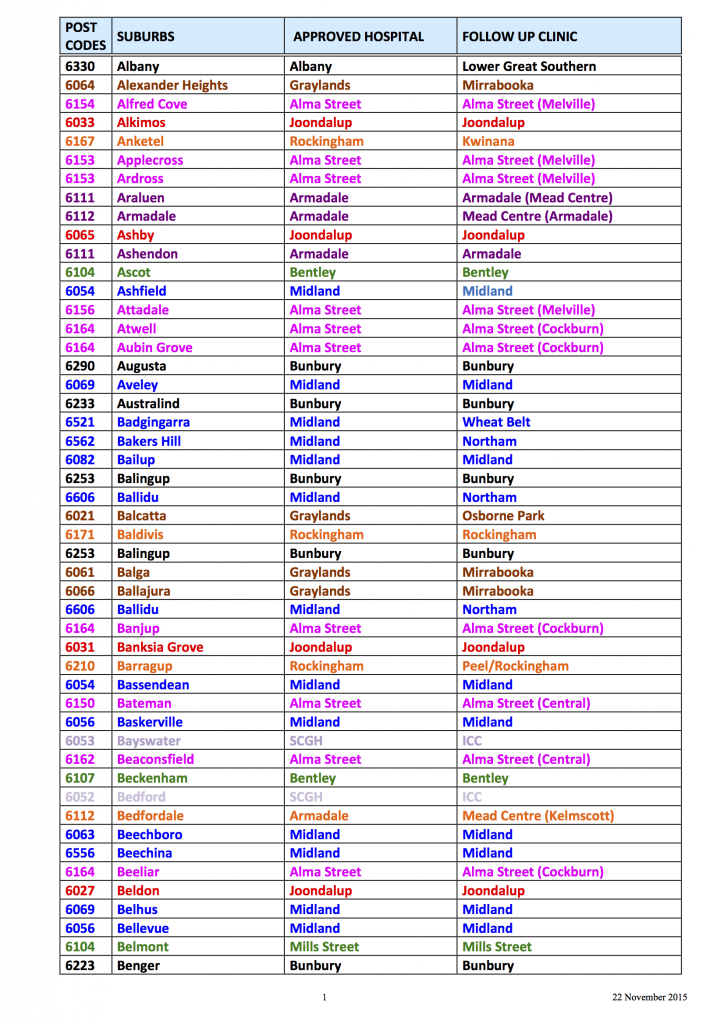 | POST CODES | SUBURBS | APPROVED HOSPITAL | FOLLOW UP CLINIC |
|---|---|---|---|
| 6330 | Albany | Albany | Lower Great Southern |
| 6064 | Alexander Heights | Graylands | Mirrabooka |
| 6154 | Alfred Cove | Alma Street | Alma Street (Melville) |
| 6033 | Alkimos | Joondalup | Joondalup |
| 6167 | Anketel | Rockingham | Kwinana |
| 6153 | Applecross | Alma Street | Alma Street (Melville) |
| 6153 | Ardross | Alma Street | Alma Street (Melville) |
| 6111 | Araluen | Armadale | Armadale (Mead Centre) |
| 6112 | Armadale | Armadale | Mead Centre (Armadale) |
| 6065 | Ashby | Joondalup | Joondalup |
| 6111 | Ashendon | Armadale | Armadale |
| 6104 | Ascot | Bentley | Bentley |
| 6054 | Ashfield | Midland | Midland |
| 6156 | Attadale | Alma Street | Alma Street (Melville) |
| 6164 | Atwell | Alma Street | Alma Street (Cockburn) |
| 6164 | Aubin Grove | Alma Street | Alma Street (Cockburn) |
| 6290 | Augusta | Bunbury | Bunbury |
| 6069 | Aveley | Midland | Midland |
| 6233 | Australind | Bunbury | Bunbury |
| 6521 | Badgingarra | Midland | Wheat Belt |
| 6562 | Bakers Hill | Midland | Northam |
| 6082 | Bailup | Midland | Midland |
| 6253 | Balingup | Bunbury | Bunbury |
| 6606 | Ballidu | Midland | Northam |
| 6021 | Balcatta | Graylands | Osborne Park |
| 6171 | Baldivis | Rockingham | Rockingham |
| 6253 | Balingup | Bunbury | Bunbury |
| 6061 | Balga | Graylands | Mirrabooka |
| 6066 | Ballajura | Graylands | Mirrabooka |
| 6606 | Ballidu | Midland | Northam |
| 6164 | Banjup | Alma Street | Alma Street (Cockburn) |
| 6031 | Banksia Grove | Joondalup | Joondalup |
| 6210 | Barragup | Rockingham | Peel/Rockingham |
| 6054 | Bassendean | Midland | Midland |
| 6150 | Bateman | Alma Street | Alma Street (Central) |
| 6056 | Baskerville | Midland | Midland |
| 6053 | Bayswater | SCGH | ICC |
| 6162 | Beaconsfield | Alma Street | Alma Street (Central) |
| 6107 | Beckenham | Bentley | Bentley |
| 6052 | Bedford | SCGH | ICC |
| 6112 | Bedfordale | Armadale | Mead Centre (Kelmscott) |
| 6063 | Beechboro | Midland | Midland |
| 6556 | Beechina | Midland | Midland |
| 6164 | Beeliar | Alma Street | Alma Street (Cockburn) |
| 6027 | Beldon | Joondalup | Joondalup |
| 6069 | Belhus | Midland | Midland |
| 6056 | Bellevue | Midland | Midland |
| 6104 | Belmont | Mills Street | Mills Street |
| 6223 | Benger | Bunbury | Bunbury |

1

22 November 2015